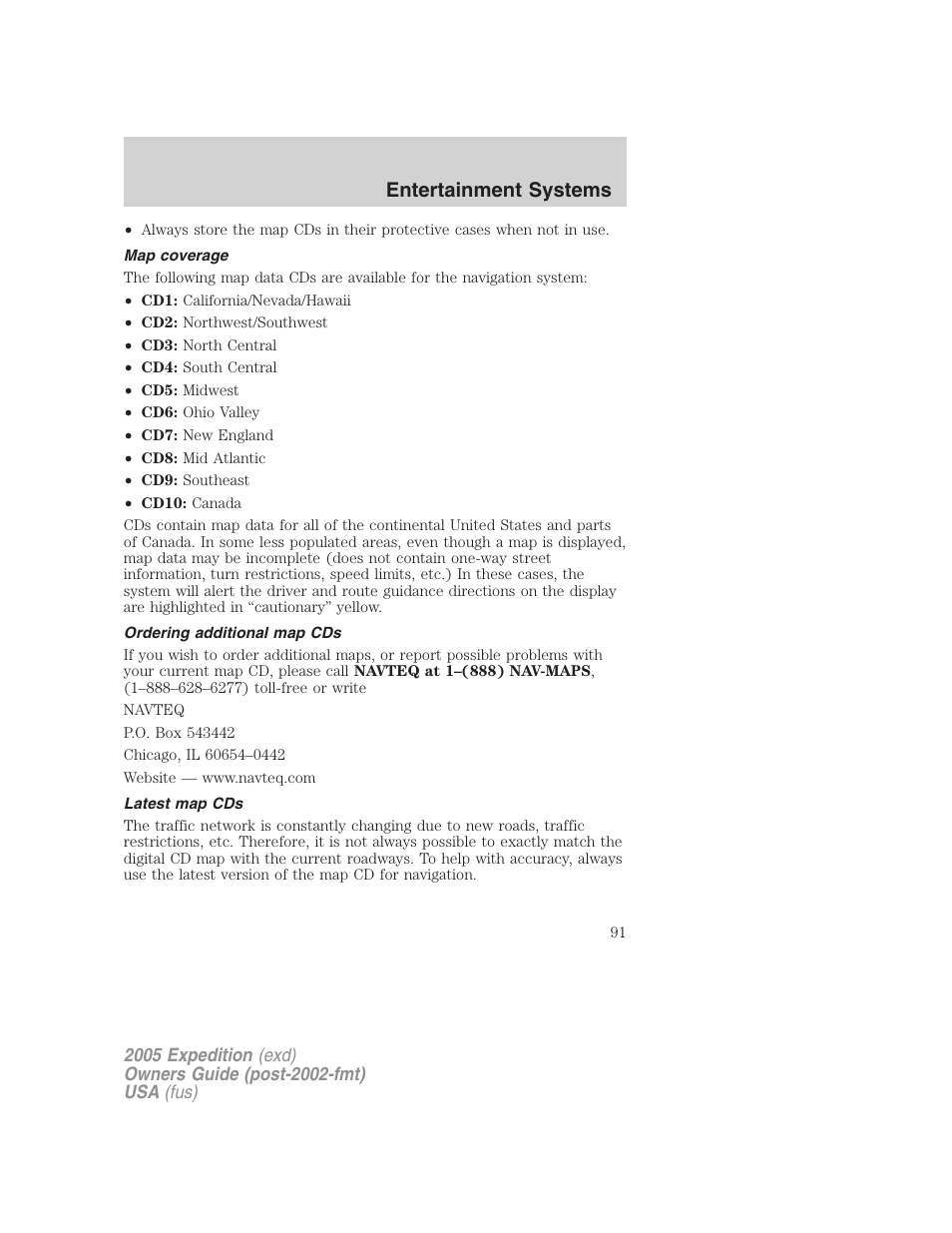 Entertainment Systems

• Always store the map CDs in their protective cases when not in use.

Map coverage

The following map data CDs are available for the navigation system:

• CD1: California/Nevada/Hawaii
• CD2: Northwest/Southwest
• CD3: North Central
• CD4: South Central
• CD5: Midwest
• CD6: Ohio Valley
• CD7: New England
• CD8: Mid Atlantic
• CD9: Southeast
• CD10: Canada

CDs contain map data for all of the continental United States and parts of Canada. In some less populated areas, even though a map is displayed, map data may be incomplete (does not contain one-way street information, turn restrictions, speed limits, etc.) In these cases, the system will alert the driver and route guidance directions on the display are highlighted in “cautionary” yellow.

Ordering additional map CDs

If you wish to order additional maps, or report possible problems with your current map CD, please call NAVTEQ at 1–(888) NAV-MAPS, (1–888–628–6277) toll-free or write

NAVTEQ

P.O. Box 543442

Chicago, IL 60654–0442

Website — www.navteq.com

Latest map CDs

The traffic network is constantly changing due to new roads, traffic restrictions, etc. Therefore, it is not always possible to exactly match the digital CD map with the current roadways. To help with accuracy, always use the latest version of the map CD for navigation.

91

2005 Expedition (exd)
Owners Guide (post-2002-fmt)
USA (fus)